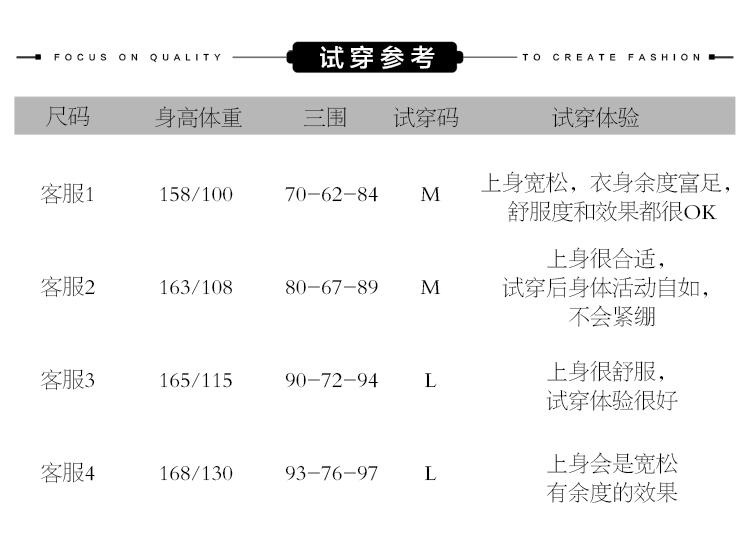 FOCUS ON QUALITY 试穿参考 TO CREATE FASHION

| 尺码 | 身高体重 | 三围 | 试穿码 | 试穿体验 |
|---|---|---|---|---|
| 客服1 | 158/100 | 70-62-84 | M | 上身宽松，衣身余度富足，舒服度和效果都很OK |
| 客服2 | 163/108 | 80-67-89 | M | 上身很合适，试穿后身体活动自如，不会紧绷 |
| 客服3 | 165/115 | 90-72-94 | L | 上身很舒服，试穿体验很好 |
| 客服4 | 168/130 | 93-76-97 | L | 上身会是宽松有余度的效果 |